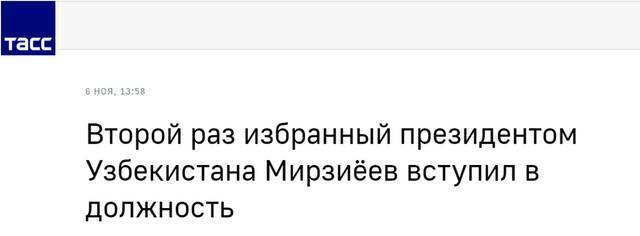 ТАСС

6 НОЯ, 13:58

Второй раз избранный президентом Узбекистана Мирзиёев вступил в должность